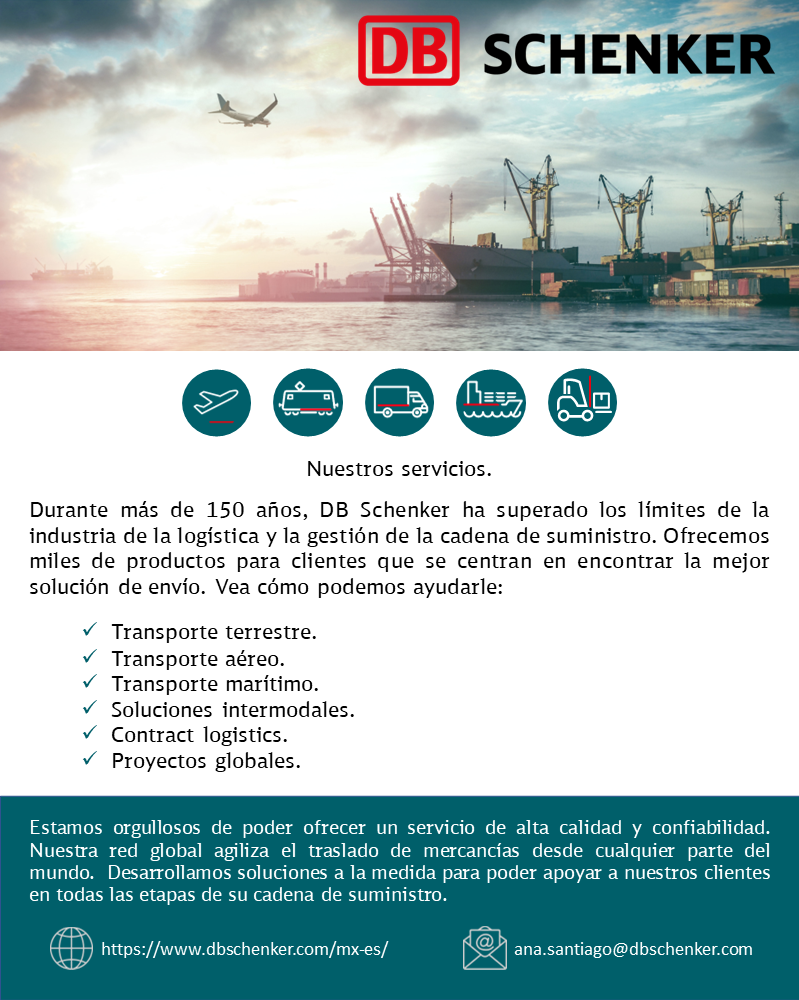 DB SCHENKER

Nuestros servicios.

Durante más de 150 años, DB Schenker ha superado los límites de la industria de la logística y la gestión de la cadena de suministro. Ofrecemos miles de productos para clientes que se centran en encontrar la mejor solución de envío. Vea cómo podemos ayudarle:

✓ Transporte terrestre.
✓ Transporte aéreo.
✓ Transporte marítimo.
✓ Soluciones intermodales.
✓ Contract logistics.
✓ Proyectos globales.

Estamos orgullosos de poder ofrecer un servicio de alta calidad y confiabilidad. Nuestra red global agiliza el traslado de mercancías desde cualquier parte del mundo. Desarrollamos soluciones a la medida para poder apoyar a nuestros clientes en todas las etapas de su cadena de suministro.

https://www.dbschenker.com/mx-es/

ana.santiago@dbschenker.com